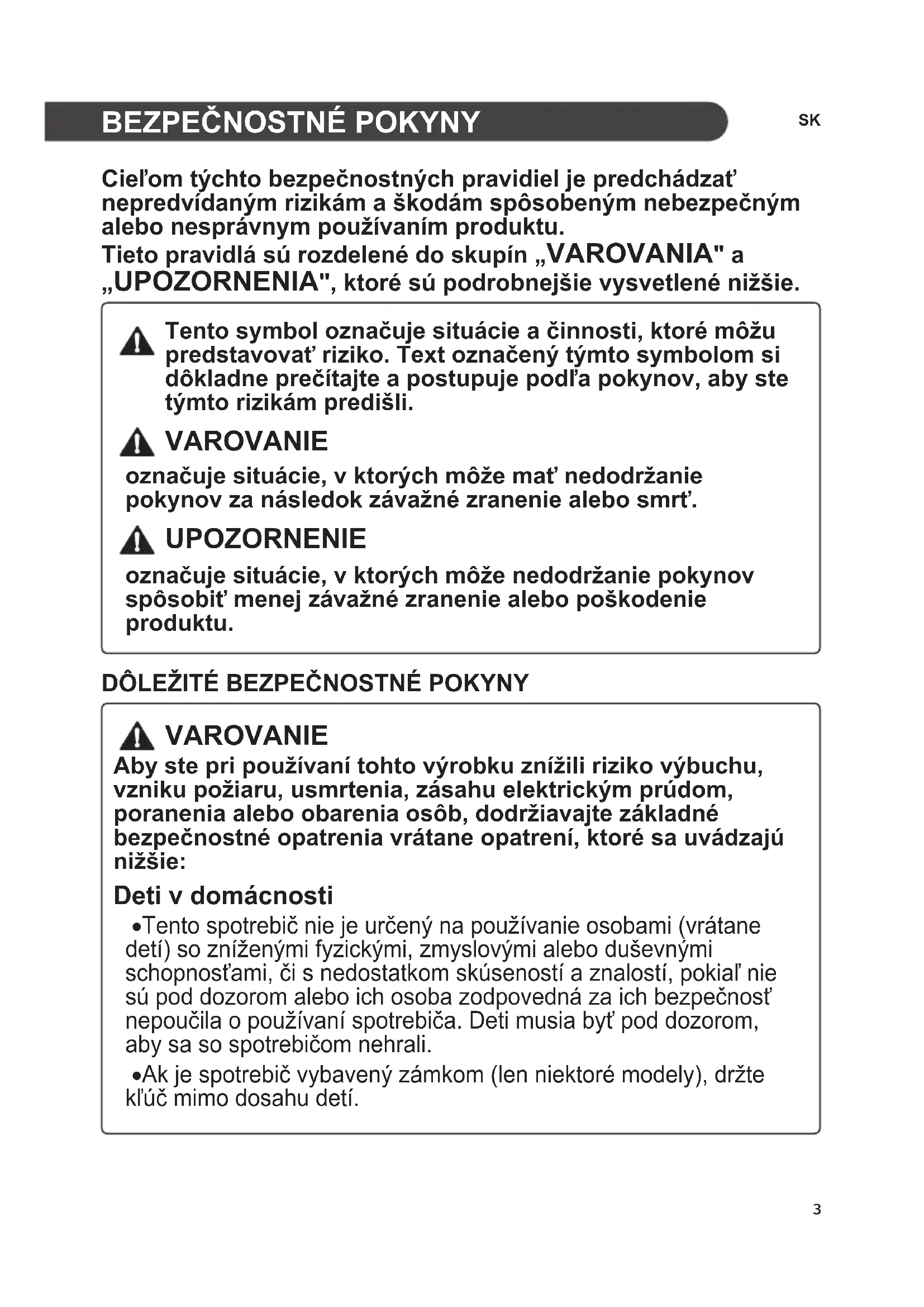 BEZPEČNOSTNÉ POKYNY

SK

Cieľom týchto bezpečnostných pravidiel je predchádzať nepredvídaným rizikám a škodám spôsobeným nebezpečným alebo nesprávnym používaním produktu.
Tieto pravidlá sú rozdelené do skupín „VAROVANIA" a „UPOZORNENIA", ktoré sú podrobnejšie vysvetlené nižšie.

Tento symbol označuje situácie a činnosti, ktoré môžu predstavovať riziko. Text označený týmto symbolom si dôkladne prečítajte a postupuje podľa pokynov, aby ste týmto rizikám predišli.

VAROVANIE
označuje situácie, v ktorých môže mať nedodržanie pokynov za následok závažné zranenie alebo smrť.

UPOZORNENIE
označuje situácie, v ktorých môže nedodržanie pokynov spôsobiť menej závažné zranenie alebo poškodenie produktu.

DÔLEŽITÉ BEZPEČNOSTNÉ POKYNY

VAROVANIE
Aby ste pri používaní tohto výrobku znížili riziko výbuchu, vzniku požiaru, usmrtenia, zásahu elektrickým prúdom, poranenia alebo obarenia osôb, dodržiavajte základné bezpečnostné opatrenia vrátane opatrení, ktoré sa uvádzajú nižšie:

Deti v domácnosti
•Tento spotrebič nie je určený na používanie osobami (vrátane detí) so zníženými fyzickými, zmyslovými alebo duševnými schopnosťami, či s nedostatkom skúseností a znalostí, pokiaľ nie sú pod dozorom alebo ich osoba zodpovedná za ich bezpečnosť nepoučila o používaní spotrebiča. Deti musia byť pod dozorom, aby sa so spotrebičom nehrali.
•Ak je spotrebič vybavený zámkom (len niektoré modely), držte kľúč mimo dosahu detí.

3